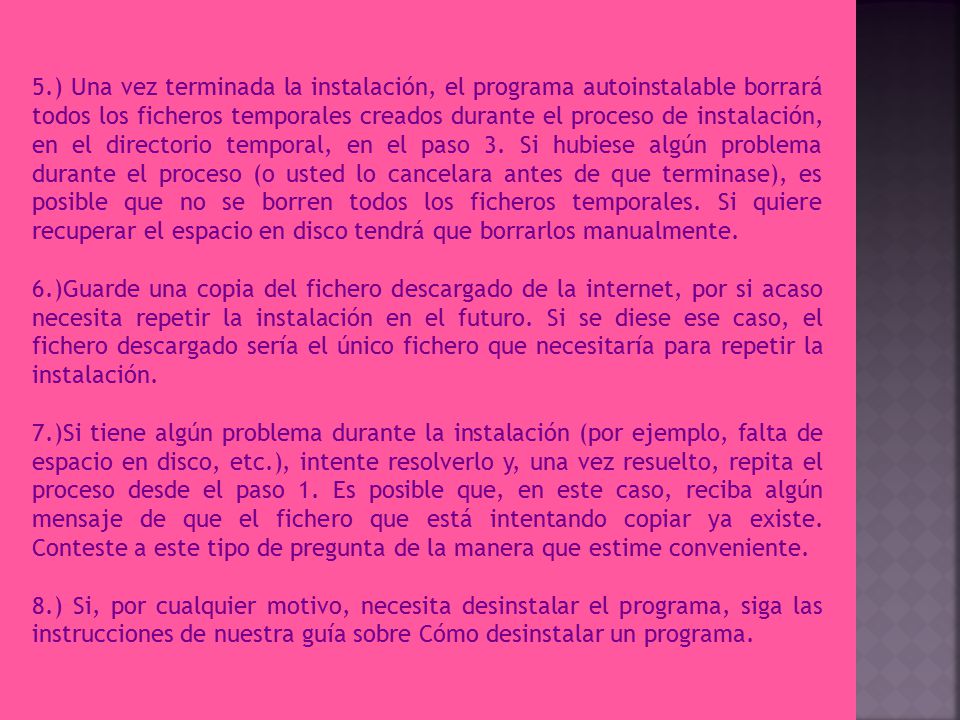 5.) Una vez terminada la instalación, el programa autoinstalable borrará todos los ficheros temporales creados durante el proceso de instalación, en el directorio temporal, en el paso 3. Si hubiese algún problema durante el proceso (o usted lo cancelara antes de que terminase), es posible que no se borren todos los ficheros temporales. Si quiere recuperar el espacio en disco tendrá que borrarlos manualmente.

6.)Guarde una copia del fichero descargado de la internet, por si acaso necesita repetir la instalación en el futuro. Si se diese ese caso, el fichero descargado sería el único fichero que necesitaría para repetir la instalación.

7.)Si tiene algún problema durante la instalación (por ejemplo, falta de espacio en disco, etc.), intente resolverlo y, una vez resuelto, repita el proceso desde el paso 1. Es posible que, en este caso, reciba algún mensaje de que el fichero que está intentando copiar ya existe. Conteste a este tipo de pregunta de la manera que estime conveniente.

8.) Si, por cualquier motivo, necesita desinstalar el programa, siga las instrucciones de nuestra guía sobre Cómo desinstalar un programa.